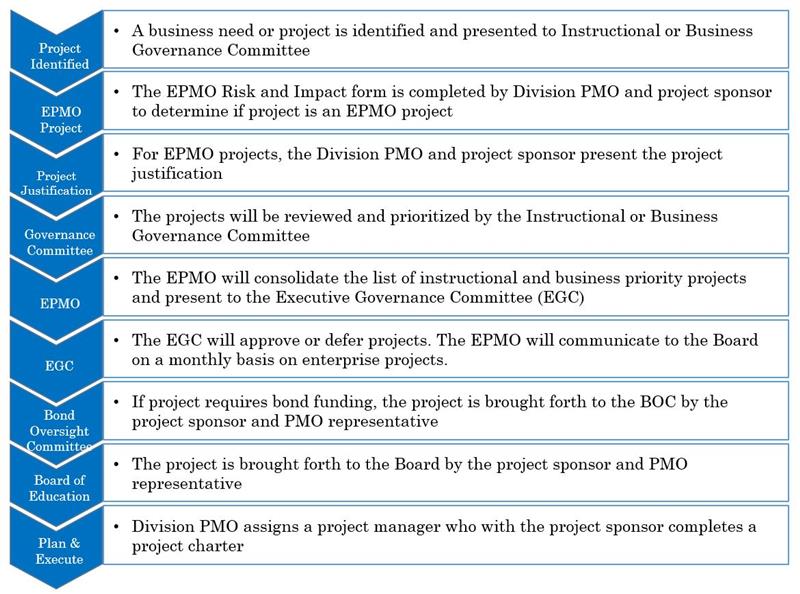 Project Identified

• A business need or project is identified and presented to Instructional or Business Governance Committee

EPMO Project

• The EPMO Risk and Impact form is completed by Division PMO and project sponsor to determine if project is an EPMO project

Project Justification

• For EPMO projects, the Division PMO and project sponsor present the project justification

Governance Committee

• The projects will be reviewed and prioritized by the Instructional or Business Governance Committee

EPMO

• The EPMO will consolidate the list of instructional and business priority projects and present to the Executive Governance Committee (EGC)

EGC

• The EGC will approve or defer projects. The EPMO will communicate to the Board on a monthly basis on enterprise projects.

Bond Oversight Committee

• If project requires bond funding, the project is brought forth to the BOC by the project sponsor and PMO representative

Board of Education

• The project is brought forth to the Board by the project sponsor and PMO representative

Plan & Execute

• Division PMO assigns a project manager who with the project sponsor completes a project charter